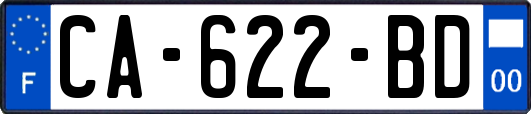 F

CA-622-BD

00